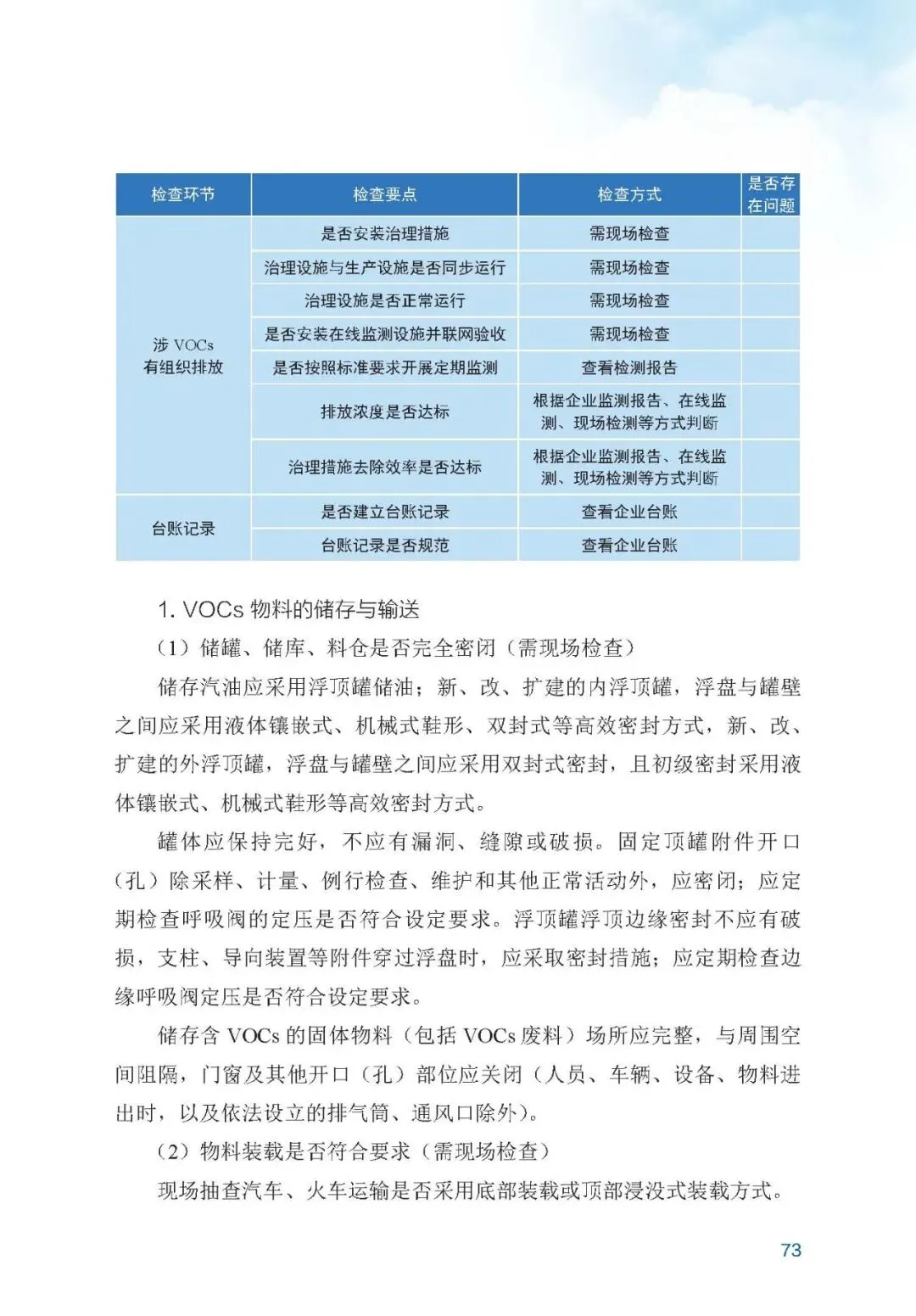 | 检查环节 | 检查要点 | 检查方式 | 是否存在问题 |
|---|---|---|---|
| 涉 VOCs 有组织排放 | 是否安装治理措施 | 需现场检查 | |
| | 治理设施与生产设施是否同步运行 | 需现场检查 | |
| | 治理设施是否正常运行 | 需现场检查 | |
| | 是否安装在线监测设施并联网验收 | 需现场检查 | |
| | 是否按照标准要求开展定期监测 | 查看检测报告 | |
| | 排放浓度是否达标 | 根据企业监测报告、在线监测、现场检测等方式判断 | |
| | 治理措施去除效率是否达标 | 根据企业监测报告、在线监测、现场检测等方式判断 | |
| 台账记录 | 是否建立台账记录 | 查看企业台账 | |
| | 台账记录是否规范 | 查看企业台账 | |

1. VOCs 物料的储存与输送

（1）储罐、储库、料仓是否完全密闭（需现场检查）

储存汽油应采用浮顶罐储油；新、改、扩建的内浮顶罐，浮盘与罐壁之间应采用液体镶嵌式、机械式鞋形、双封式等高效密封方式，新、改、扩建的外浮顶罐，浮盘与罐壁之间应采用双封式密封，且初级密封采用液体镶嵌式、机械式鞋形等高效密封方式。

罐体应保持完好，不应有漏洞、缝隙或破损。固定顶罐附件开口（孔）除采样、计量、例行检查、维护和其他正常活动外，应密闭；应定期检查呼吸阀的定压是否符合设定要求。浮顶罐浮顶边缘密封不应有破损，支柱、导向装置等附件穿过浮盘时，应采取密封措施；应定期检查边缘呼吸阀定压是否符合设定要求。

储存含 VOCs 的固体物料（包括 VOCs 废料）场所应完整，与周围空间阻隔，门窗及其他开口（孔）部位应关闭（人员、车辆、设备、物料进出时，以及依法设立的排气筒、通风口除外）。

（2）物料装载是否符合要求（需现场检查）

现场抽查汽车、火车运输是否采用底部装载或顶部浸没式装载方式。

73